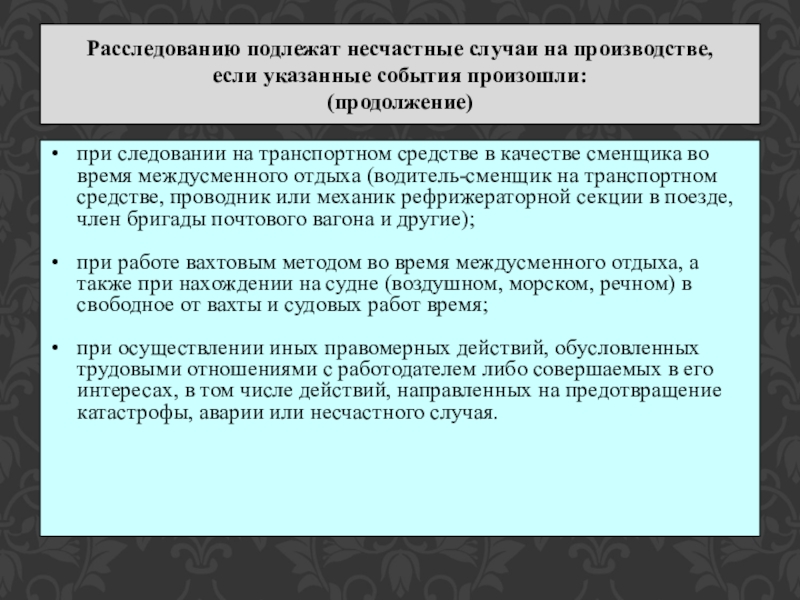 Расследованию подлежат несчастные случаи на производстве, если указанные события произошли:
(продолжение)

• при следовании на транспортном средстве в качестве сменщика во время междусменного отдыха (водитель-сменщик на транспортном средстве, проводник или механик рефрижераторной секции в поезде, член бригады почтового вагона и другие);

• при работе вахтовым методом во время междусменного отдыха, а также при нахождении на судне (воздушном, морском, речном) в свободное от вахты и судовых работ время;

• при осуществлении иных правомерных действий, обусловленных трудовыми отношениями с работодателем либо совершаемых в его интересах, в том числе действий, направленных на предотвращение катастрофы, аварии или несчастного случая.